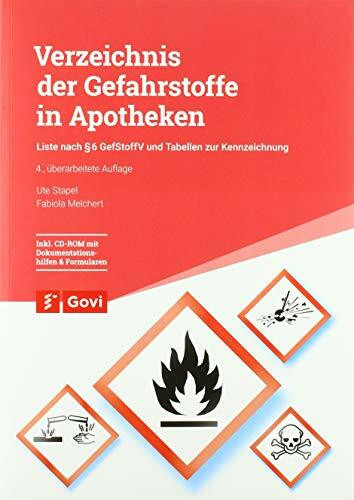 Verzeichnis der Gefahrstoffe in Apotheken

Liste nach § 6 GefStoffV und Tabellen zur Kennzeichnung

4., überarbeitete Auflage

Ute Stapel
Fabiola Melchert

Inkl. CD-ROM mit Dokumentationshilfen & Formularen

Govi